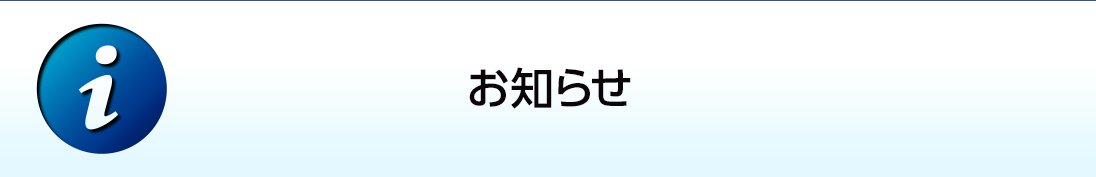 i

お知らせ